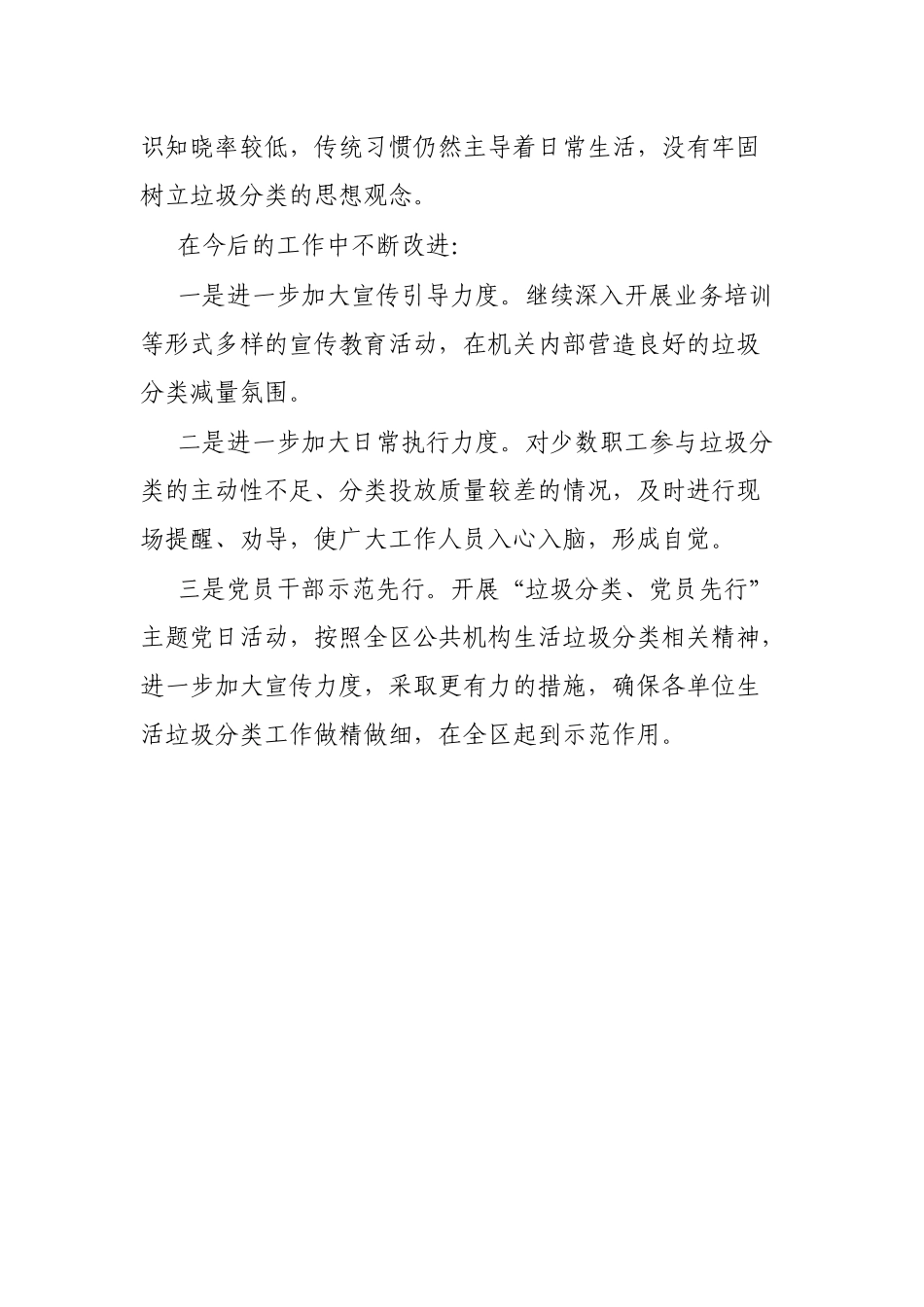 识知晓率较低，传统习惯仍然主导着日常生活，没有牢固树立垃圾分类的思想观念。

在今后的工作中不断改进:

一是进一步加大宣传引导力度。继续深入开展业务培训等形式多样的宣传教育活动，在机关内部营造良好的垃圾分类减量氛围。

二是进一步加大日常执行力度。对少数职工参与垃圾分类的主动性不足、分类投放质量较差的情况，及时进行现场提醒、劝导，使广大工作人员入心入脑，形成自觉。

三是党员干部示范先行。开展“垃圾分类、党员先行”主题党日活动，按照全区公共机构生活垃圾分类相关精神，进一步加大宣传力度，采取更有力的措施，确保各单位生活垃圾分类工作做精做细，在全区起到示范作用。